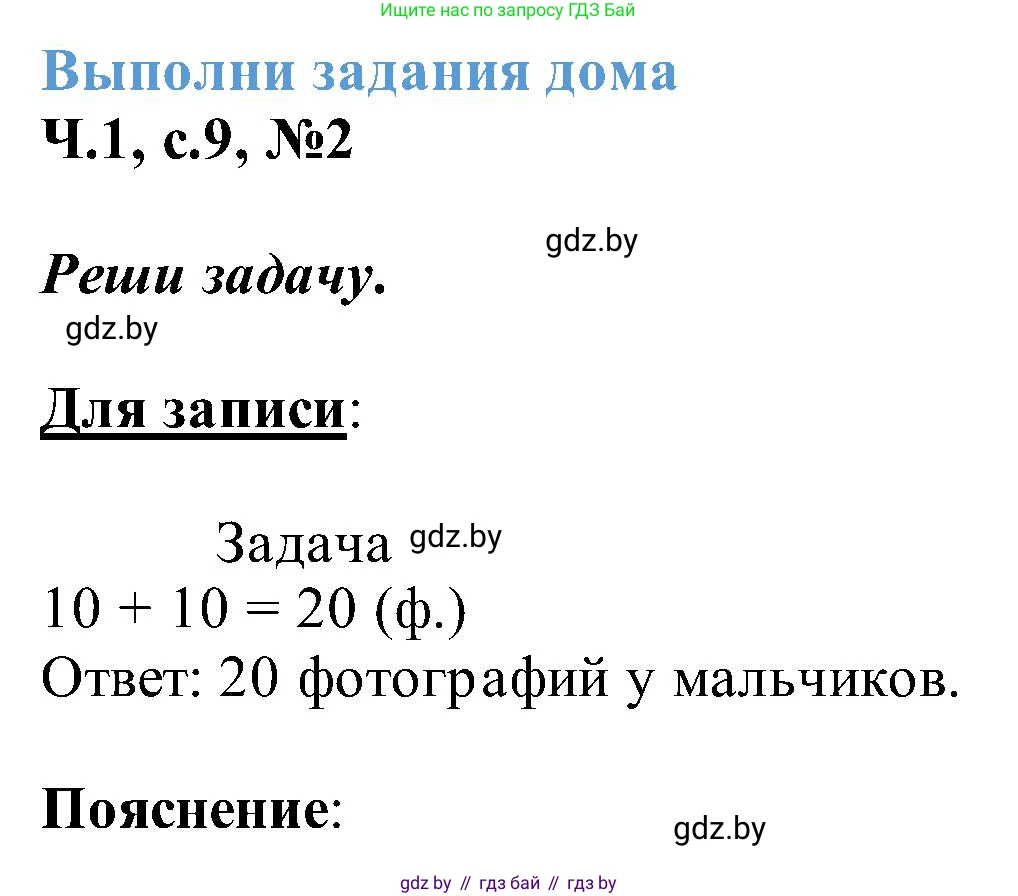 Ищите нас по запросу ГДЗ Бай

Выполни задания дома
Ч.1, с.9, №2

gdz.by

Реши задачу.

gdz.by

Для записи:

Задача gdz.by
$10 + 10 = 20$ (ф.)
Ответ: 20 фотографий у мальчиков.

Пояснение:

gdz.by

gdz by // гдз бай // гдз by